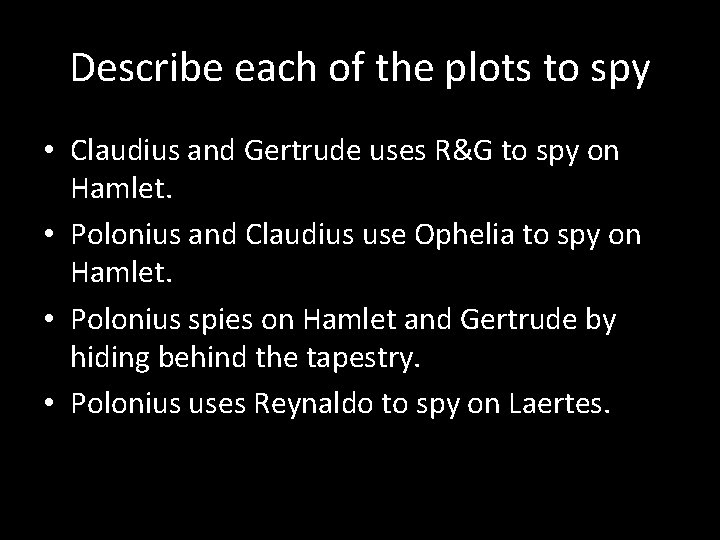 Describe each of the plots to spy

• Claudius and Gertrude uses R&G to spy on Hamlet.
• Polonius and Claudius use Ophelia to spy on Hamlet.
• Polonius spies on Hamlet and Gertrude by hiding behind the tapestry.
• Polonius uses Reynaldo to spy on Laertes.